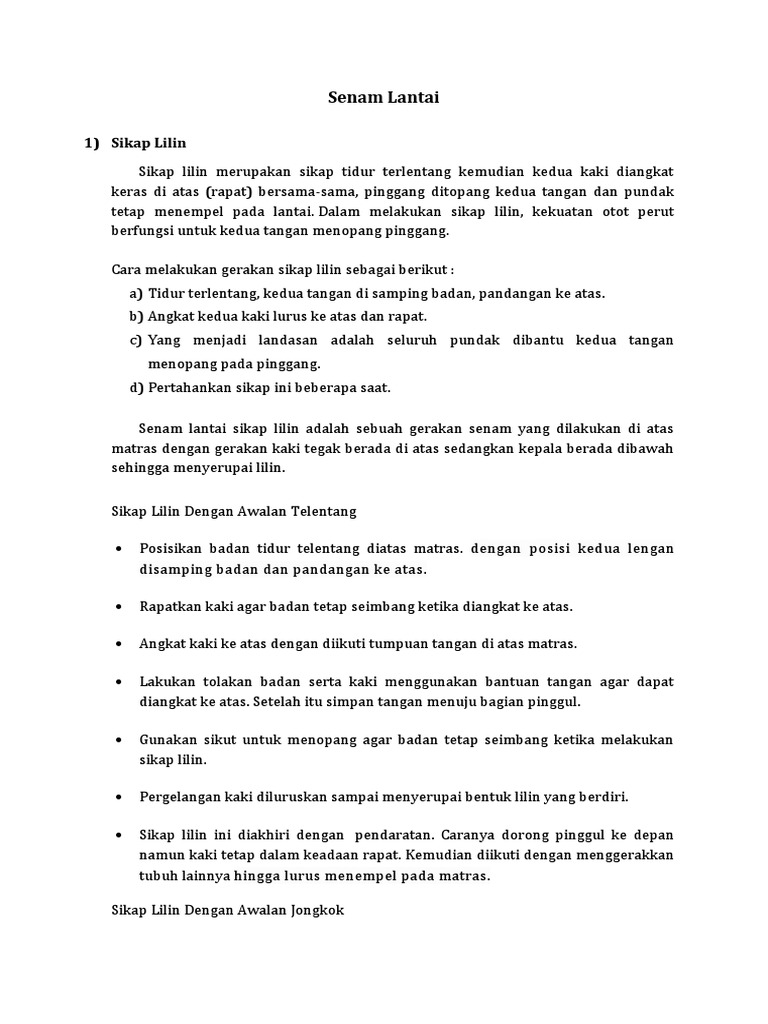 Senam Lantai

1) Sikap Lilin

Sikap lilin merupakan sikap tidur terlentang kemudian kedua kaki diangkat keras di atas (rapat) bersama-sama, pinggang ditopang kedua tangan dan pundak tetap menempel pada lantai. Dalam melakukan sikap lilin, kekuatan otot perut berfungsi untuk kedua tangan menopang pinggang.

Cara melakukan gerakan sikap lilin sebagai berikut :
a) Tidur terlentang, kedua tangan di samping badan, pandangan ke atas.
b) Angkat kedua kaki lurus ke atas dan rapat.
c) Yang menjadi landasan adalah seluruh pundak dibantu kedua tangan menopang pada pinggang.
d) Pertahankan sikap ini beberapa saat.

Senam lantai sikap lilin adalah sebuah gerakan senam yang dilakukan di atas matras dengan gerakan kaki tegak berada di atas sedangkan kepala berada dibawah sehingga menyerupai lilin.

Sikap Lilin Dengan Awalan Telentang

• Posisikan badan tidur telentang diatas matras. dengan posisi kedua lengan disamping badan dan pandangan ke atas.

• Rapatkan kaki agar badan tetap seimbang ketika diangkat ke atas.

• Angkat kaki ke atas dengan diikuti tumpuan tangan di atas matras.

• Lakukan tolakan badan serta kaki menggunakan bantuan tangan agar dapat diangkat ke atas. Setelah itu simpan tangan menuju bagian pinggul.

• Gunakan sikut untuk menopang agar badan tetap seimbang ketika melakukan sikap lilin.

• Pergelangan kaki diluruskan sampai menyerupai bentuk lilin yang berdiri.

• Sikap lilin ini diakhiri dengan pendaratan. Caranya dorong pinggul ke depan namun kaki tetap dalam keadaan rapat. Kemudian diikuti dengan menggerakkan tubuh lainnya hingga lurus menempel pada matras.

Sikap Lilin Dengan Awalan Jongkok